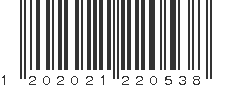 1 202021 220538